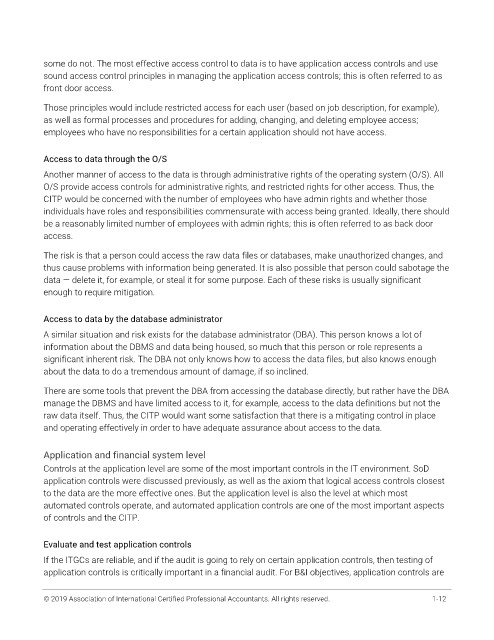 some do not. The most effective access control to data is to have application access controls and use sound access control principles in managing the application access controls; this is often referred to as front door access.

Those principles would include restricted access for each user (based on job description, for example), as well as formal processes and procedures for adding, changing, and deleting employee access; employees who have no responsibilities for a certain application should not have access.

Access to data through the O/S

Another manner of access to the data is through administrative rights of the operating system (O/S). All O/S provide access controls for administrative rights, and restricted rights for other access. Thus, the CITP would be concerned with the number of employees who have admin rights and whether those individuals have roles and responsibilities commensurate with access being granted. Ideally, there should be a reasonably limited number of employees with admin rights; this is often referred to as back door access.

The risk is that a person could access the raw data files or databases, make unauthorized changes, and thus cause problems with information being generated. It is also possible that person could sabotage the data — delete it, for example, or steal it for some purpose. Each of these risks is usually significant enough to require mitigation.

Access to data by the database administrator

A similar situation and risk exists for the database administrator (DBA). This person knows a lot of information about the DBMS and data being housed, so much that this person or role represents a significant inherent risk. The DBA not only knows how to access the data files, but also knows enough about the data to do a tremendous amount of damage, if so inclined.

There are some tools that prevent the DBA from accessing the database directly, but rather have the DBA manage the DBMS and have limited access to it, for example, access to the data definitions but not the raw data itself. Thus, the CITP would want some satisfaction that there is a mitigating control in place and operating effectively in order to have adequate assurance about access to the data.

Application and financial system level

Controls at the application level are some of the most important controls in the IT environment. SoD application controls were discussed previously, as well as the axiom that logical access controls closest to the data are the more effective ones. But the application level is also the level at which most automated controls operate, and automated application controls are one of the most important aspects of controls and the CITP.

Evaluate and test application controls

If the ITGCs are reliable, and if the audit is going to rely on certain application controls, then testing of application controls is critically important in a financial audit. For B&I objectives, application controls are

© 2019 Association of International Certified Professional Accountants. All rights reserved.

1-12